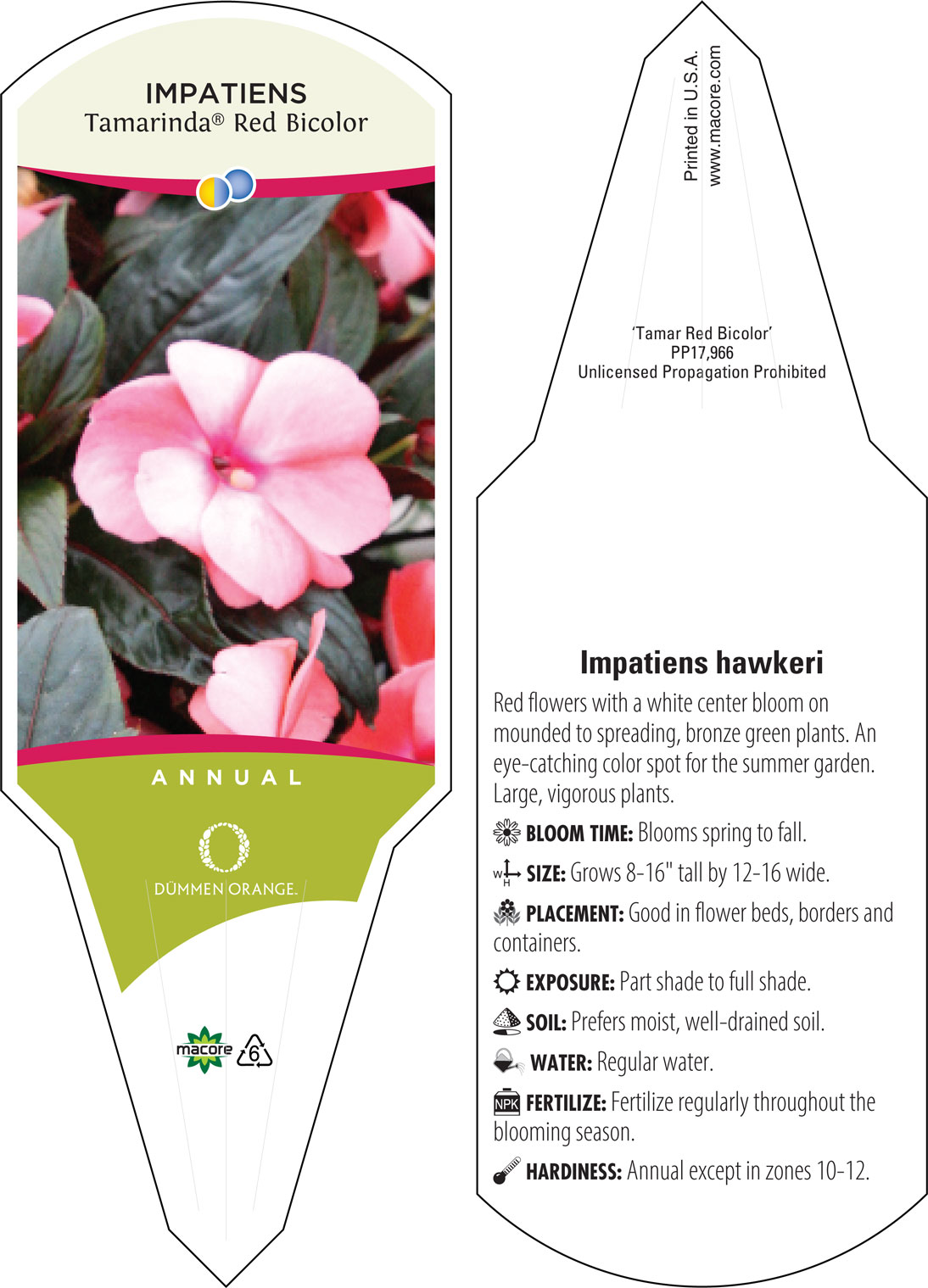 IMPATIENS
Tamarinda® Red Bicolor

ANNUAL

DÜMMEN ORANGE.

macore 6

Printed in U.S.A.
www.macore.com

'Tamar Red Bicolor'
PP17,966
Unlicensed Propagation Prohibited

Impatiens hawkeri

Red flowers with a white center bloom on mounded to spreading, bronze green plants. An eye-catching color spot for the summer garden. Large, vigorous plants.

BLOOM TIME: Blooms spring to fall.

W H SIZE: Grows 8-16" tall by 12-16 wide.

PLACEMENT: Good in flower beds, borders and containers.

EXPOSURE: Part shade to full shade.

SOIL: Prefers moist, well-drained soil.

WATER: Regular water.

NPK FERTILIZE: Fertilize regularly throughout the blooming season.

HARDINESS: Annual except in zones 10-12.